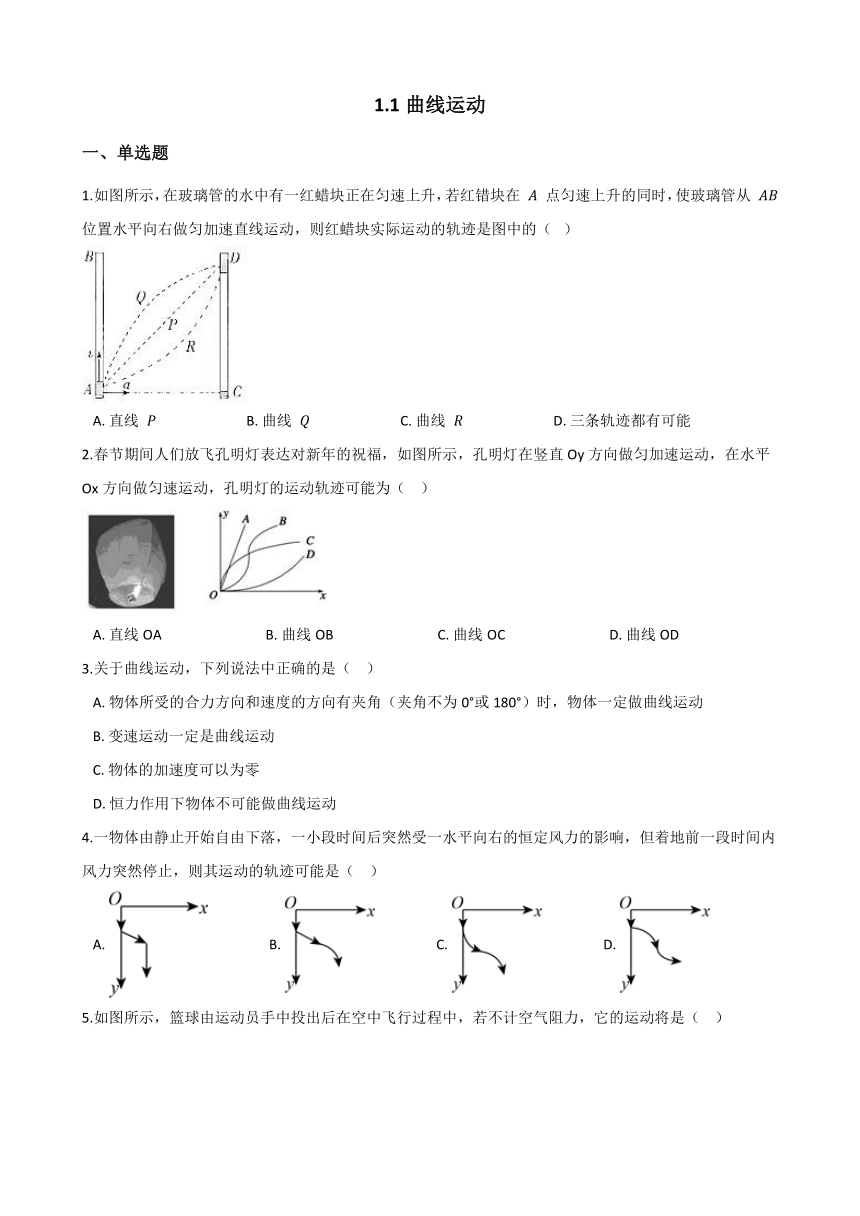 1.1 曲线运动

一、单选题

1.如图所示，在玻璃管的水中有一红蜡块正在匀速上升，若红错块在 $A$ 点匀速上升的同时，使玻璃管从 $AB$ 位置水平向右做匀加速直线运动，则红蜡块实际运动的轨迹是图中的（　）

B D Q P R v A a C

A. 直线 $P$　　B. 曲线 $Q$　　C. 曲线 $R$　　D. 三条轨迹都有可能

2.春节期间人们放飞孔明灯表达对新年的祝福，如图所示，孔明灯在竖直 Oy 方向做匀加速运动，在水平 Ox 方向做匀速运动，孔明灯的运动轨迹可能为（　）

y A B C D O x

A. 直线 OA　　B. 曲线 OB　　C. 曲线 OC　　D. 曲线 OD

3.关于曲线运动，下列说法中正确的是（　）

A. 物体所受的合力方向和速度的方向有夹角（夹角不为 0°或 180°）时，物体一定做曲线运动

B. 变速运动一定是曲线运动

C. 物体的加速度可以为零

D. 恒力作用下物体不可能做曲线运动

4.一物体由静止开始自由下落，一小段时间后突然受一水平向右的恒定风力的影响，但着地前一段时间内风力突然停止，则其运动的轨迹可能是（　）

A. O x y　　B. O x y　　C. O x y　　D. O x y

5.如图所示，篮球由运动员手中投出后在空中飞行过程中，若不计空气阻力，它的运动将是（　）